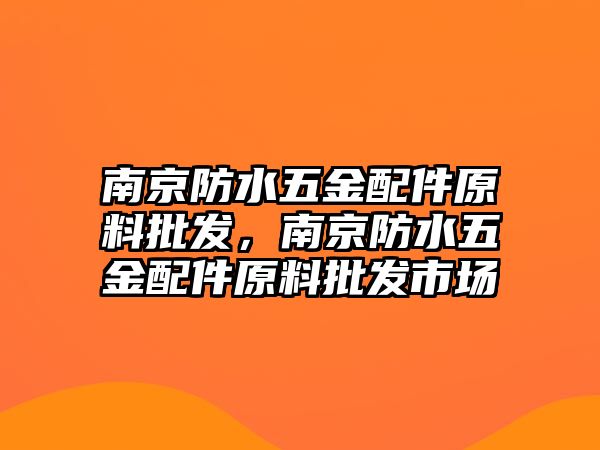 南京防水五金配件原料批发，南京防水五金配件原料批发市场